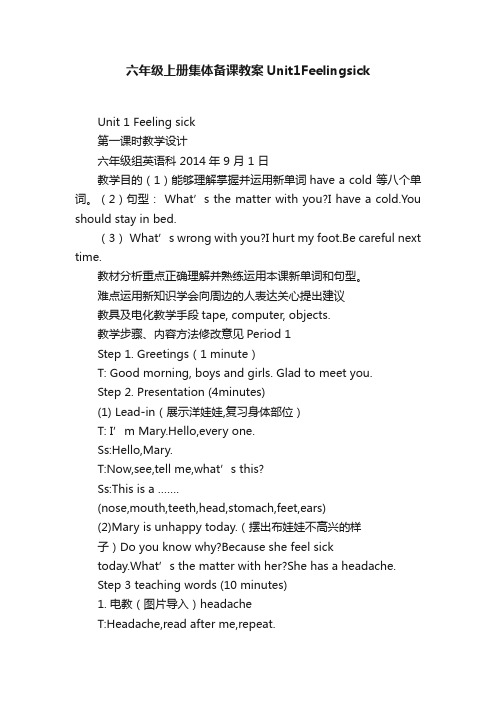 六年级上册集体备课教案 Unit1Feelingsick

Unit 1 Feeling sick

第一课时教学设计

六年级组英语科 2014 年 9 月 1 日

教学目的（1）能够理解掌握并运用新单词 have a cold 等八个单词。（2）句型： What’s the matter with you?I have a cold.You should stay in bed.

（3） What’s wrong with you?I hurt my foot.Be careful next time.

教材分析重点正确理解并熟练运用本课新单词和句型。

难点运用新知识学会向周边的人表达关心提出建议

教具及电化教学手段 tape, computer, objects.

教学步骤、内容方法修改意见 Period 1

Step 1. Greetings（1 minute）

T: Good morning, boys and girls. Glad to meet you.

Step 2. Presentation (4minutes)

(1) Lead-in（展示洋娃娃,复习身体部位）

T: I’m Mary.Hello,every one.

Ss:Hello,Mary.

T:Now,see,tell me,what’s this?

Ss:This is a …….

(nose,mouth,teeth,head,stomach,feet,ears)

(2)Mary is unhappy today.（摆出布娃娃不高兴的样子）Do you know why?Because she feel sick today.What’s the matter with her?She has a headache.

Step 3 teaching words (10 minutes)

1. 电教（图片导入）headache

T:Headache,read after me,repeat.